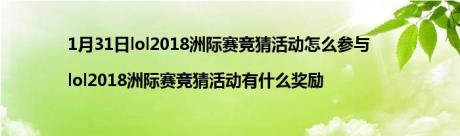 1月31日lol2018洲际赛竞猜活动怎么参与

lol2018洲际赛竞猜活动有什么奖励